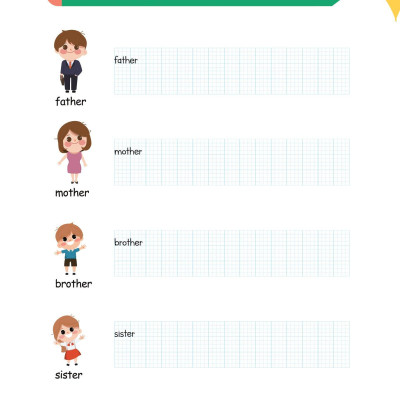 father

father

mother

mother

brother

brother

sister

sister